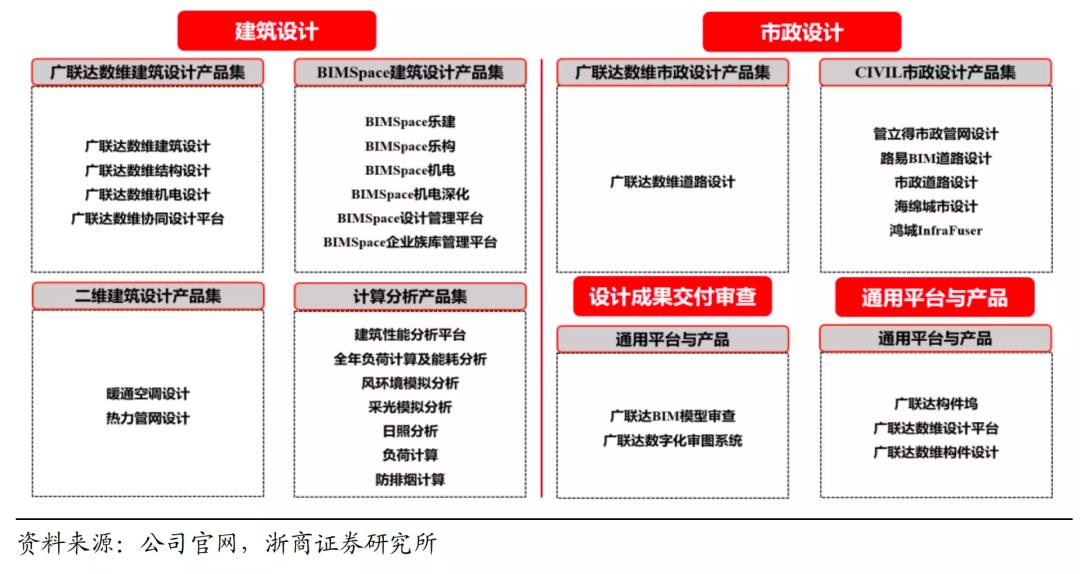 建筑设计

广联达数维建筑设计产品集

广联达数维建筑设计
广联达数维结构设计
广联达数维机电设计
广联达数维协同设计平台

BIMSpace建筑设计产品集

BIMSpace乐建
BIMSpace乐构
BIMSpace机电
BIMSpace机电深化
BIMSpace设计管理平台
BIMSpace企业族库管理平台

二维建筑设计产品集

暖通空调设计
热力管网设计

计算分析产品集

建筑性能分析平台
全年负荷计算及能耗分析
风环境模拟分析
采光模拟分析
日照分析
负荷计算
防排烟计算

市政设计

广联达数维市政设计产品集

广联达数维道路设计

CIVIL市政设计产品集

管立得市政管网设计
路易BIM道路设计
市政道路设计
海绵城市设计
鸿城InfraFuser

设计成果交付审查

通用平台与产品

广联达BIM模型审查
广联达数字化审图系统

通用平台与产品

通用平台与产品

广联达构件坞
广联达数维设计平台
广联达数维构件设计

资料来源：公司官网，浙商证券研究所